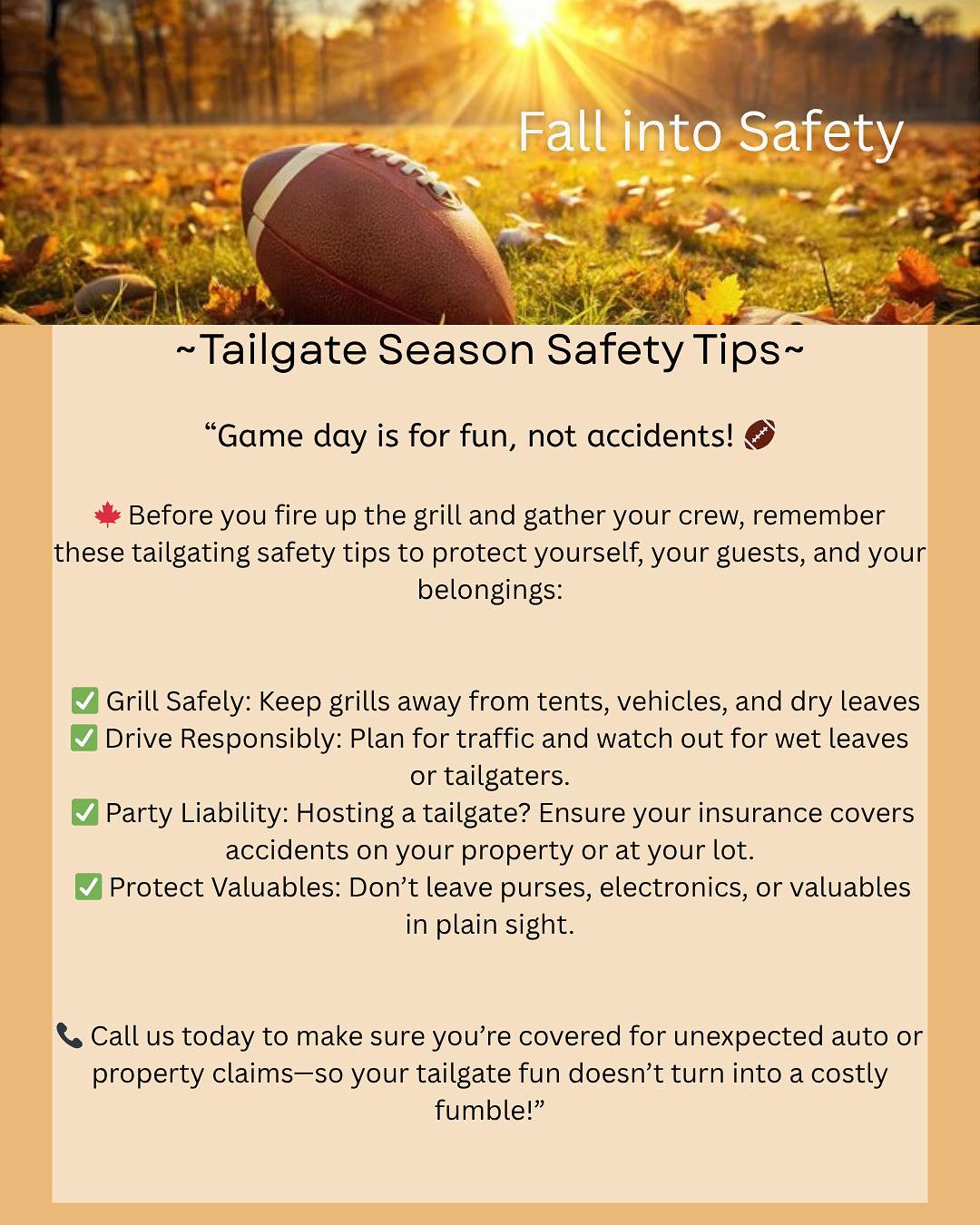 Fall into Safety

~Tailgate Season Safety Tips~

“Game day is for fun, not accidents! 🏈

🍁 Before you fire up the grill and gather your crew, remember these tailgating safety tips to protect yourself, your guests, and your belongings:

✅ Grill Safely: Keep grills away from tents, vehicles, and dry leaves
✅ Drive Responsibly: Plan for traffic and watch out for wet leaves or tailgaters.
✅ Party Liability: Hosting a tailgate? Ensure your insurance covers accidents on your property or at your lot.
✅ Protect Valuables: Don’t leave purses, electronics, or valuables in plain sight.

📞 Call us today to make sure you’re covered for unexpected auto or property claims—so your tailgate fun doesn’t turn into a costly fumble!”